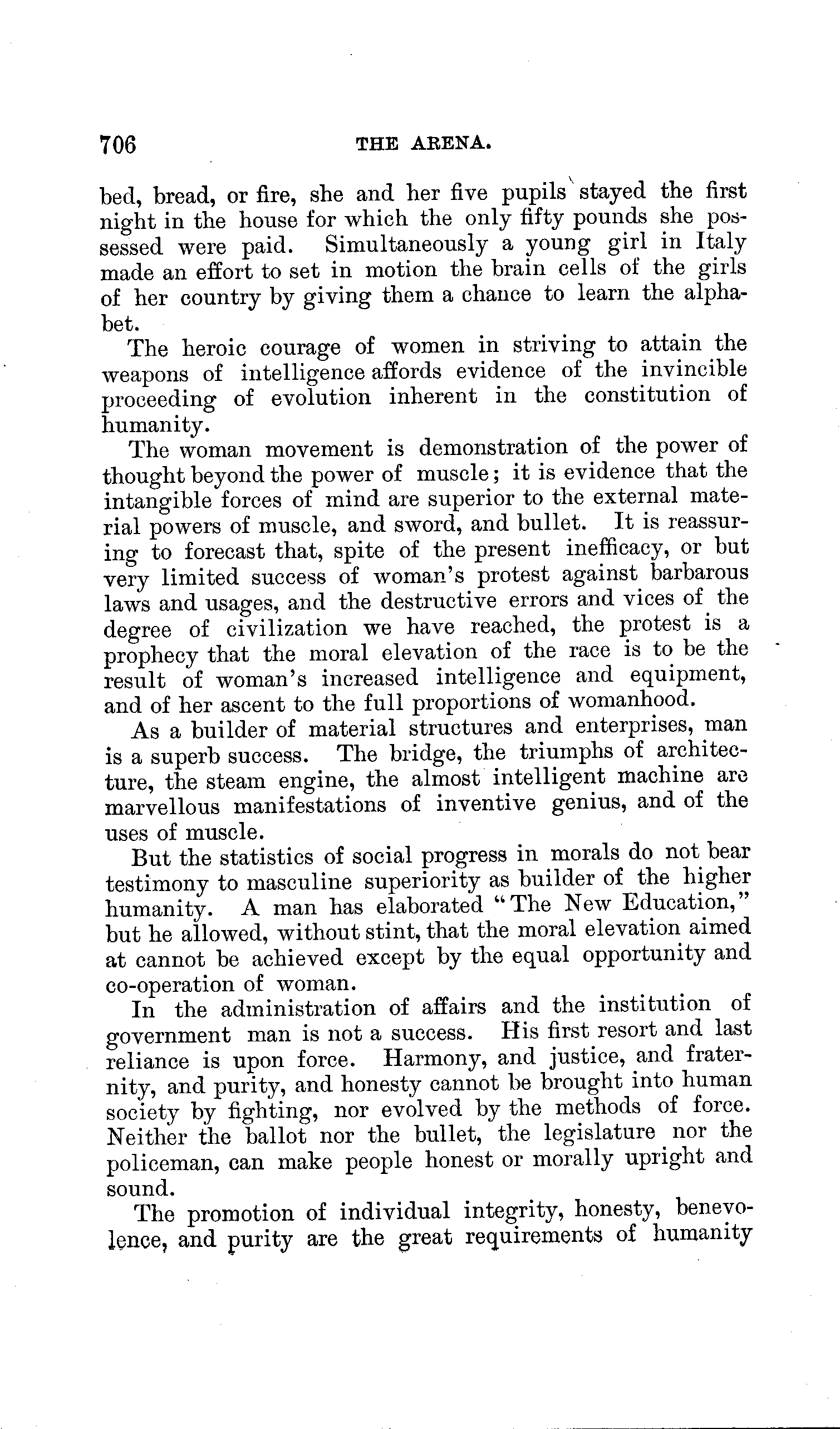 706 THE ARENA.

bed, bread, or fire, she and her five pupils stayed the first night in the house for which the only fifty pounds she possessed were paid. Simultaneously a young girl in Italy made an effort to set in motion the brain cells of the girls of her country by giving them a chance to learn the alphabet.

The heroic courage of women in striving to attain the weapons of intelligence affords evidence of the invincible proceeding of evolution inherent in the constitution of humanity.

The woman movement is demonstration of the power of thought beyond the power of muscle; it is evidence that the intangible forces of mind are superior to the external material powers of muscle, and sword, and bullet. It is reassuring to forecast that, spite of the present inefficacy, or but very limited success of woman's protest against barbarous laws and usages, and the destructive errors and vices of the degree of civilization we have reached, the protest is a prophecy that the moral elevation of the race is to be the result of woman's increased intelligence and equipment, and of her ascent to the full proportions of womanhood.

As a builder of material structures and enterprises, man is a superb success. The bridge, the triumphs of architecture, the steam engine, the almost intelligent machine are marvellous manifestations of inventive genius, and of the uses of muscle.

But the statistics of social progress in morals do not bear testimony to masculine superiority as builder of the higher humanity. A man has elaborated "The New Education," but he allowed, without stint, that the moral elevation aimed at cannot be achieved except by the equal opportunity and co-operation of woman.

In the administration of affairs and the institution of government man is not a success. His first resort and last reliance is upon force. Harmony, and justice, and fraternity, and purity, and honesty cannot be brought into human society by fighting, nor evolved by the methods of force. Neither the ballot nor the bullet, the legislature nor the policeman, can make people honest or morally upright and sound.

The promotion of individual integrity, honesty, benevolence, and purity are the great requirements of humanity